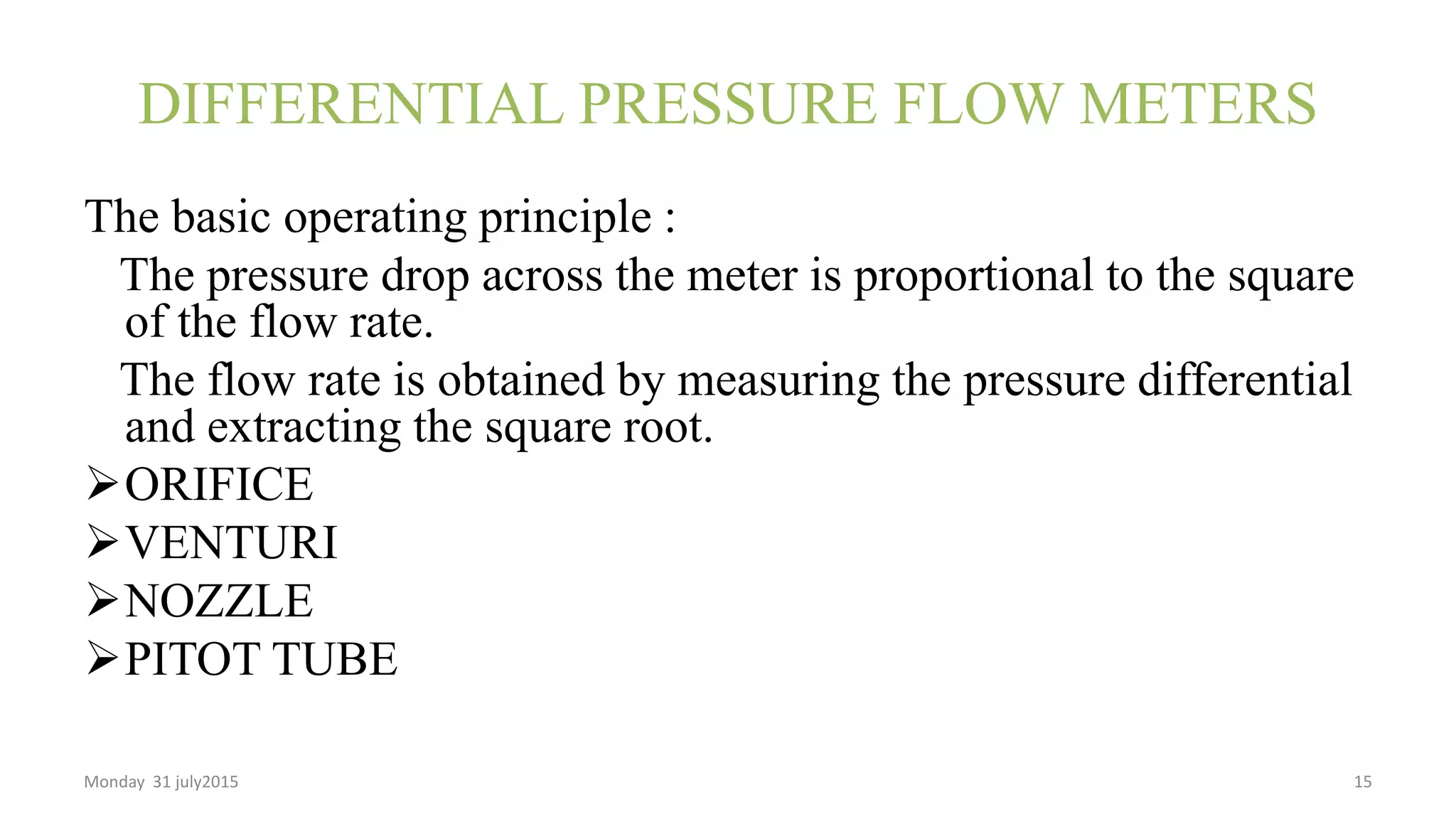 DIFFERENTIAL PRESSURE FLOW METERS

The basic operating principle :

The pressure drop across the meter is proportional to the square of the flow rate.

The flow rate is obtained by measuring the pressure differential and extracting the square root.

➢ORIFICE
➢VENTURI
➢NOZZLE
➢PITOT TUBE

Monday 31 july2015

15